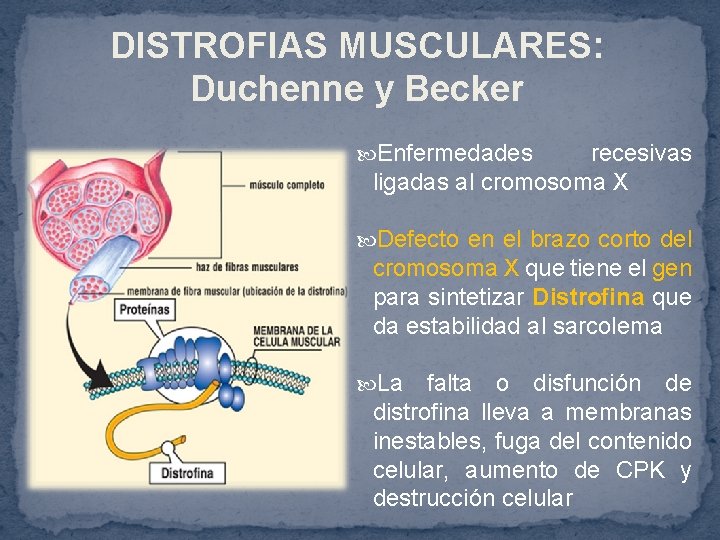 DISTROFIAS MUSCULARES: Duchenne y Becker

músculo completo

haz de fibras musculares

membrana de fibra muscular (ubicación de la distrofina)

Proteínas

MEMBRANA DE LA CELULA MUSCULAR

Distrofina

Enfermedades recesivas ligadas al cromosoma X

Defecto en el brazo corto del cromosoma X que tiene el gen para sintetizar Distrofina que da estabilidad al sarcolema

La falta o disfunción de distrofina lleva a membranas inestables, fuga del contenido celular, aumento de CPK y destrucción celular